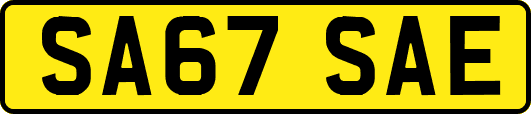 SA67 SAE